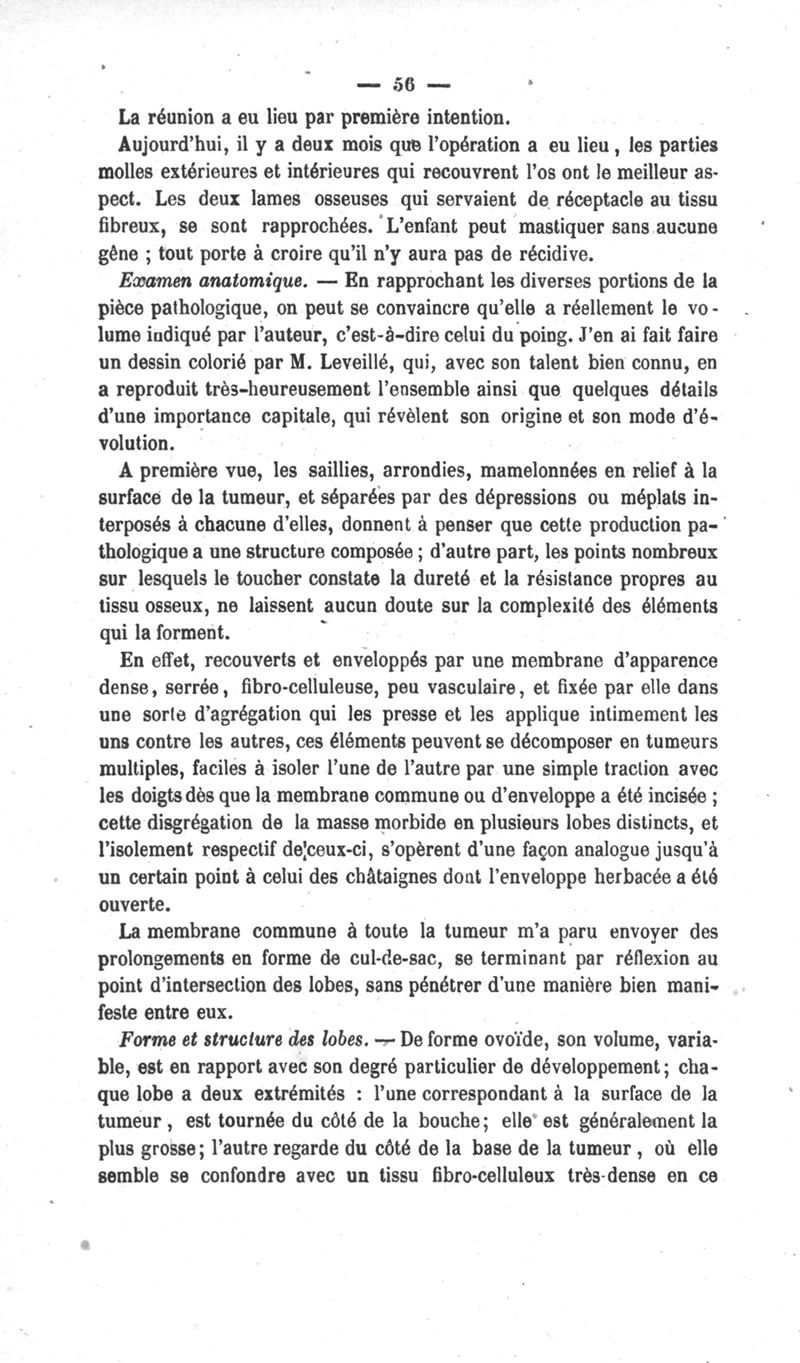 — 56 —

La réunion a eu lieu par première intention.

Aujourd'hui, il y a deux mois que l'opération a eu lieu, les parties molles extérieures et intérieures qui recouvrent l'os ont le meilleur aspect. Les deux lames osseuses qui servaient de réceptacle au tissu fibreux, se sont rapprochées. L'enfant peut mastiquer sans aucune gêne ; tout porte à croire qu'il n'y aura pas de récidive.

Examen anatomique. — En rapprochant les diverses portions de la pièce pathologique, on peut se convaincre qu'elle a réellement le volume indiqué par l'auteur, c'est-à-dire celui du poing. J'en ai fait faire un dessin colorié par M. Leveillé, qui, avec son talent bien connu, en a reproduit très-heureusement l'ensemble ainsi que quelques détails d'une importance capitale, qui révèlent son origine et son mode d'évolution.

A première vue, les saillies, arrondies, mamelonnées en relief à la surface de la tumeur, et séparées par des dépressions ou méplats interposés à chacune d'elles, donnent à penser que cette production pathologique a une structure composée ; d'autre part, les points nombreux sur lesquels le toucher constate la dureté et la résistance propres au tissu osseux, ne laissent aucun doute sur la complexité des éléments qui la forment.

En effet, recouverts et enveloppés par une membrane d'apparence dense, serrée, fibro-celluleuse, peu vasculaire, et fixée par elle dans une sorte d'agrégation qui les presse et les applique intimement les uns contre les autres, ces éléments peuvent se décomposer en tumeurs multiples, faciles à isoler l'une de l'autre par une simple traction avec les doigts dès que la membrane commune ou d'enveloppe a été incisée ; cette disgrégation de la masse morbide en plusieurs lobes distincts, et l'isolement respectif de ceux-ci, s'opèrent d'une façon analogue jusqu'à un certain point à celui des châtaignes dont l'enveloppe herbacée a été ouverte.

La membrane commune à toute la tumeur m'a paru envoyer des prolongements en forme de cul-de-sac, se terminant par réflexion au point d'intersection des lobes, sans pénétrer d'une manière bien manifeste entre eux.

Forme et structure des lobes. — De forme ovoïde, son volume, variable, est en rapport avec son degré particulier de développement; chaque lobe a deux extrémités : l'une correspondant à la surface de la tumeur, est tournée du côté de la bouche; elle est généralement la plus grosse; l'autre regarde du côté de la base de la tumeur, où elle semble se confondre avec un tissu fibro-celluleux très-dense en ce